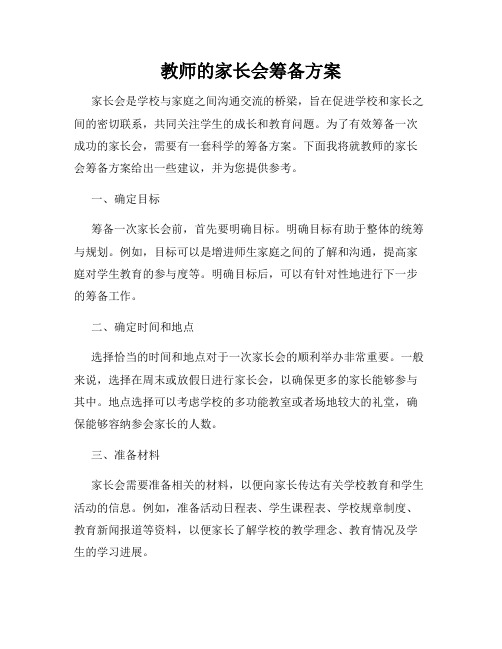 教师的家长会筹备方案

家长会是学校与家庭之间沟通交流的桥梁，旨在促进学校和家长之间的密切联系，共同关注学生的成长和教育问题。为了有效筹备一次成功的家长会，需要有一套科学的筹备方案。下面我将就教师的家长会筹备方案给出一些建议，并为您提供参考。

一、确定目标

筹备一次家长会前，首先要明确目标。明确目标有助于整体的统筹与规划。例如，目标可以是增进师生家庭之间的了解和沟通，提高家庭对学生教育的参与度等。明确目标后，可以有针对性地进行下一步的筹备工作。

二、确定时间和地点

选择恰当的时间和地点对于一次家长会的顺利举办非常重要。一般来说，选择在周末或放假日进行家长会，以确保更多的家长能够参与其中。地点选择可以考虑学校的多功能教室或者场地较大的礼堂，确保能够容纳参会家长的人数。

三、准备材料

家长会需要准备相关的材料，以便向家长传达有关学校教育和学生活动的信息。例如，准备活动日程表、学生课程表、学校规章制度、教育新闻报道等资料，以便家长了解学校的教学理念、教育情况及学生的学习进展。